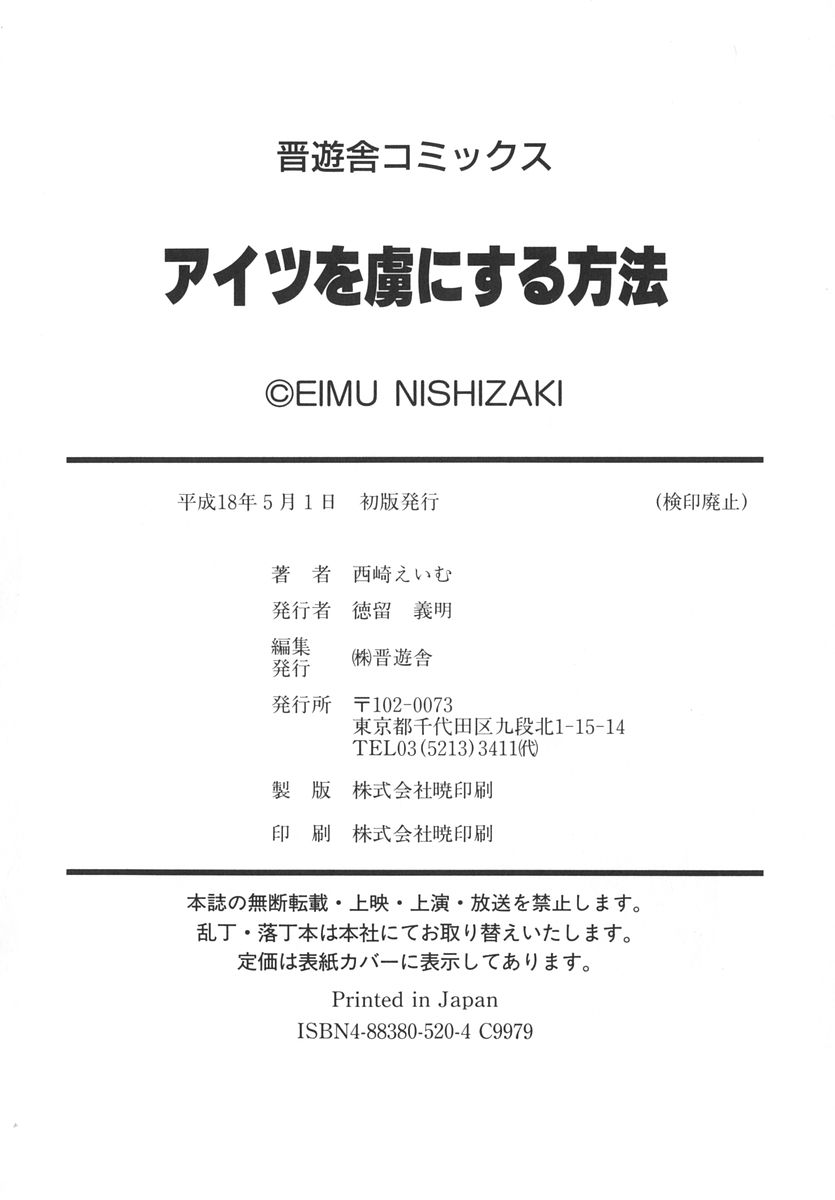 晋遊舎コミックス

アイツを虜にする方法

©EIMU NISHIZAKI

平成18年5月1日　初版発行　(検印廃止)

著　者　西崎えいむ
発行者　徳留　義明
編集発行　㈱晋遊舎
発行所　〒102-0073
東京都千代田区九段北1-15-14
TEL03(5213)3411㈹
製　版　株式会社暁印刷
印　刷　株式会社暁印刷

本誌の無断転載・上映・上演・放送を禁止します。
乱丁・落丁本は本社にてお取り替えいたします。
定価は表紙カバーに表示してあります。
Printed in Japan
ISBN4-88380-520-4 C9979